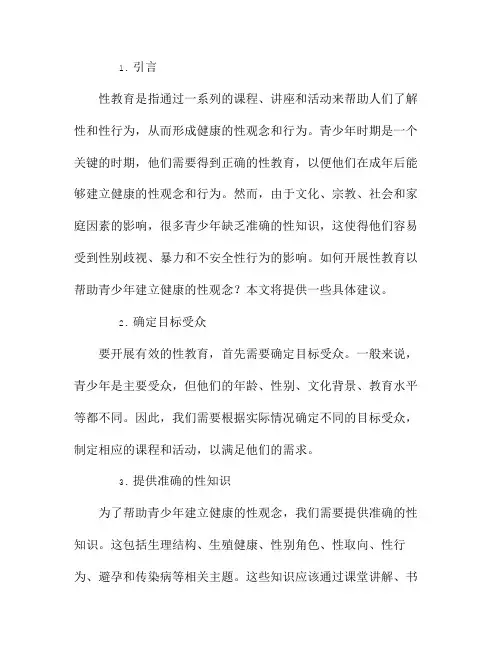 1. 引言

性教育是指通过一系列的课程、讲座和活动来帮助人们了解性和性行为，从而形成健康的性观念和行为。青少年时期是一个关键的时期，他们需要得到正确的性教育，以便他们在成年后能够建立健康的性观念和行为。然而，由于文化、宗教、社会和家庭因素的影响，很多青少年缺乏准确的性知识，这使得他们容易受到性别歧视、暴力和不安全性行为的影响。如何开展性教育以帮助青少年建立健康的性观念？本文将提供一些具体建议。

2. 确定目标受众

要开展有效的性教育，首先需要确定目标受众。一般来说，青少年是主要受众，但他们的年龄、性别、文化背景、教育水平等都不同。因此，我们需要根据实际情况确定不同的目标受众，制定相应的课程和活动，以满足他们的需求。

3. 提供准确的性知识

为了帮助青少年建立健康的性观念，我们需要提供准确的性知识。这包括生理结构、生殖健康、性别角色、性取向、性行为、避孕和传染病等相关主题。这些知识应该通过课堂讲解、书